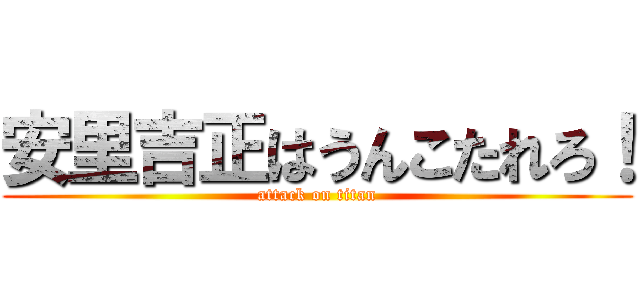 安里吉正はうんこたれろ！
attack on titan